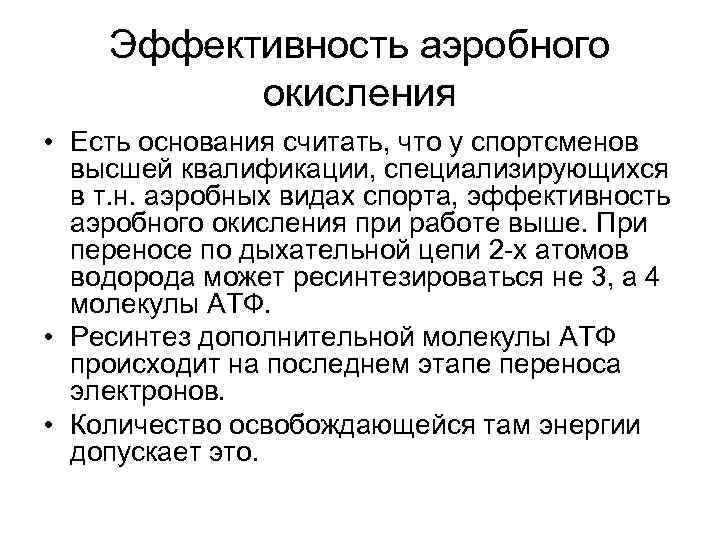 Эффективность аэробного окисления

• Есть основания считать, что у спортсменов высшей квалификации, специализирующихся в т.н. аэробных видах спорта, эффективность аэробного окисления при работе выше. При переносе по дыхательной цепи 2-х атомов водорода может ресинтезироваться не 3, а 4 молекулы АТФ.

• Ресинтез дополнительной молекулы АТФ происходит на последнем этапе переноса электронов.

• Количество освобождающейся там энергии допускает это.